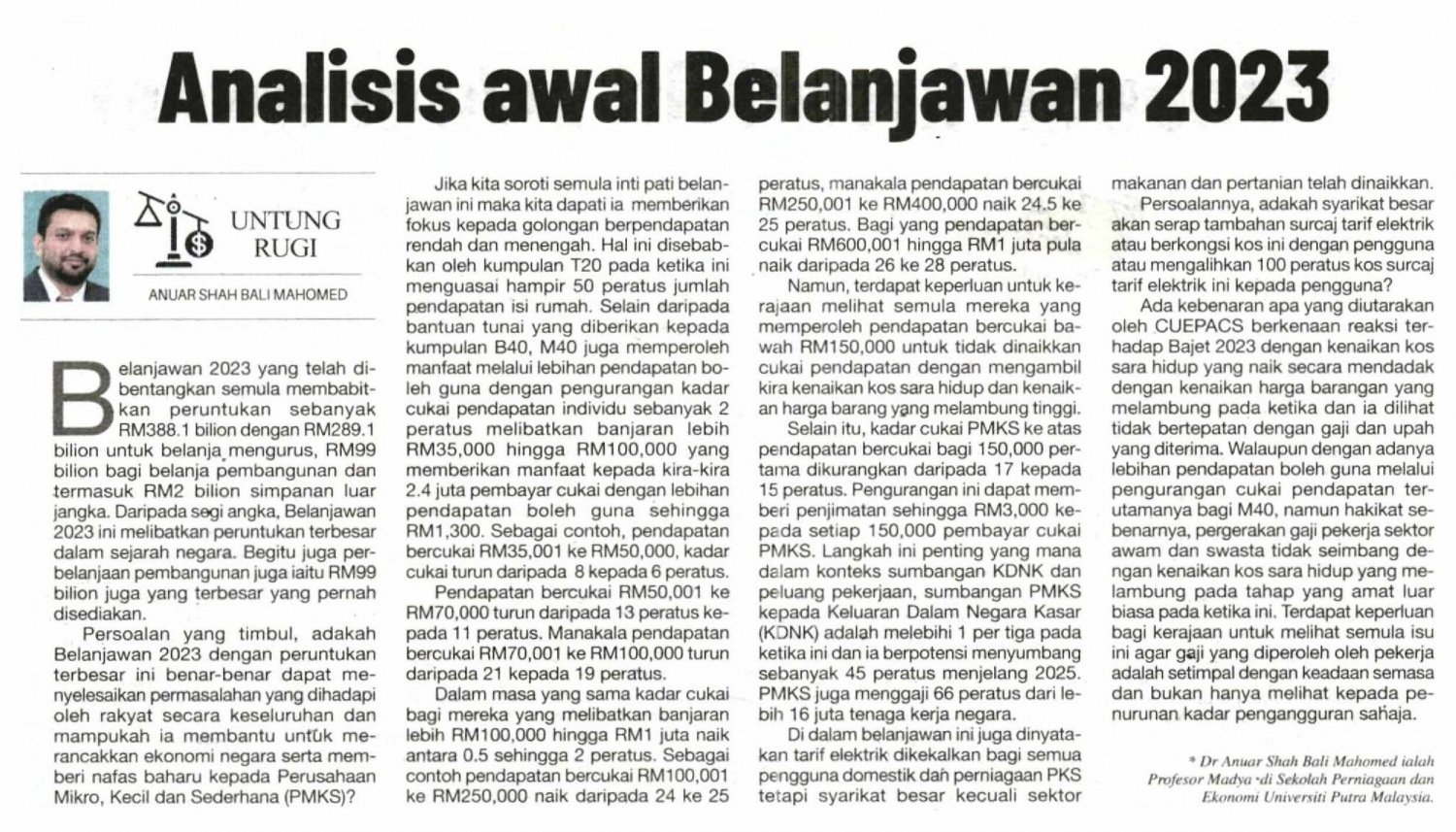 Analisis awal Belanjawan 2023

UNTUNG RUGI

ANUAR SHAH BALI MAHOMED

Belanjawan 2023 yang telah dibentangkan semula membabitkan peruntukan sebanyak RM388.1 bilion dengan RM289.1 bilion untuk belanja mengurus, RM99 bilion bagi belanja pembangunan dan termasuk RM2 bilion simpanan luar jangka. Daripada segi angka, Belanjawan 2023 ini melibatkan peruntukan terbesar dalam sejarah negara. Begitu juga perbelanjaan pembangunan juga iaitu RM99 bilion juga yang terbesar yang pernah disediakan.

Persoalan yang timbul, adakah Belanjawan 2023 dengan peruntukan terbesar ini benar-benar dapat menyelesaikan permasalahan yang dihadapi oleh rakyat secara keseluruhan dan mampukah ia membantu untuk merancakkan ekonomi negara serta memberi nafas baharu kepada Perusahaan Mikro, Kecil dan Sederhana (PMKS)?

Jika kita soroti semula inti pati belanjawan ini maka kita dapati ia memberikan fokus kepada golongan berpendapatan rendah dan menengah. Hal ini disebabkan oleh kumpulan T20 pada ketika ini menguasai hampir 50 peratus jumlah pendapatan isi rumah. Selain daripada bantuan tunai yang diberikan kepada kumpulan B40, M40 juga memperoleh manfaat melalui lebihan pendapatan boleh guna dengan pengurangan kadar cukai pendapatan individu sebanyak 2 peratus melibatkan banjaran lebih RM35,000 hingga RM100,000 yang memberikan manfaat kepada kira-kira 2.4 juta pembayar cukai dengan lebihan pendapatan boleh guna sehingga RM1,300. Sebagai contoh, pendapatan bercukai RM35,001 ke RM50,000, kadar cukai turun daripada 8 kepada 6 peratus.

Pendapatan bercukai RM50,001 ke RM70,000 turun daripada 13 peratus kepada 11 peratus. Manakala pendapatan bercukai RM70,001 ke RM100,000 turun daripada 21 kepada 19 peratus.

Dalam masa yang sama kadar cukai bagi mereka yang melibatkan banjaran lebih RM100,000 hingga RM1 juta naik antara 0.5 sehingga 2 peratus. Sebagai contoh pendapatan bercukai RM100,001 ke RM250,000 naik daripada 24 ke 25 peratus, manakala pendapatan bercukai RM250,001 ke RM400,000 naik 24.5 ke 25 peratus. Bagi yang pendapatan bercukai RM600,001 hingga RM1 juta pula naik daripada 26 ke 28 peratus.

Namun, terdapat keperluan untuk kerajaan melihat semula mereka yang memperoleh pendapatan bercukai bawah RM150,000 untuk tidak dinaikkan cukai pendapatan dengan mengambil kira kenaikan kos sara hidup dan kenaikan harga barang yang melambung tinggi.

Selain itu, kadar cukai PMKS ke atas pendapatan bercukai bagi 150,000 pertama dikurangkan daripada 17 kepada 15 peratus. Pengurangan ini dapat memberi penjimatan sehingga RM3,000 kepada setiap 150,000 pembayar cukai PMKS. Langkah ini penting yang mana dalam konteks sumbangan KDNK dan peluang pekerjaan, sumbangan PMKS kepada Keluaran Dalam Negara Kasar (KDNK) adalah melebihi 1 per tiga pada ketika ini dan ia berpotensi menyumbang sebanyak 45 peratus menjelang 2025. PMKS juga menggaji 66 peratus dari lebih 16 juta tenaga kerja negara.

Di dalam belanjawan ini juga dinyatakan tarif elektrik dikekalkan bagi semua pengguna domestik dan perniagaan PKS tetapi syarikat besar kecuali sektor makanan dan pertanian telah dinaikkan.

Persoalannya, adakah syarikat besar akan serap tambahan surcaj tarif elektrik atau berkongsi kos ini dengan pengguna atau mengalihkan 100 peratus kos surcaj tarif elektrik ini kepada pengguna?

Ada kebenaran apa yang diutarakan oleh CUEPACS berkenaan reaksi terhadap Bajet 2023 dengan kenaikan kos sara hidup yang naik secara mendadak dengan kenaikan harga barangan yang melambung pada ketika dan ia dilihat tidak bertepatan dengan gaji dan upah yang diterima. Walaupun dengan adanya lebihan pendapatan boleh guna melalui pengurangan cukai pendapatan terutamanya bagi M40, namun hakikat sebenarnya, pergerakan gaji pekerja sektor awam dan swasta tidak seimbang dengan kenaikan kos sara hidup yang melambung pada tahap yang amat luar biasa pada ketika ini. Terdapat keperluan bagi kerajaan untuk melihat semula isu ini agar gaji yang diperoleh oleh pekerja adalah setimpal dengan keadaan semasa dan bukan hanya melihat kepada penurunan kadar pengangguran sahaja.

* Dr Anuar Shah Bali Mahomed ialah Profesor Madya di Sekolah Perniagaan dan Ekonomi Universiti Putra Malaysia.